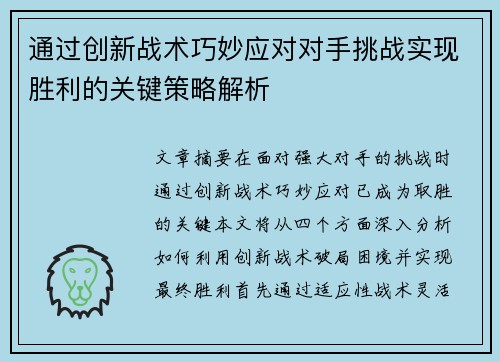 通过创新战术巧妙应对对手挑战实现胜利的关键策略解析

文章摘要在面对强大对手的挑战时通过创新战术巧妙应对已成为取胜的关键本文将从四个方面深入分析如何利用创新战术破局困境并实现最终胜利首先通过适应性战术灵活